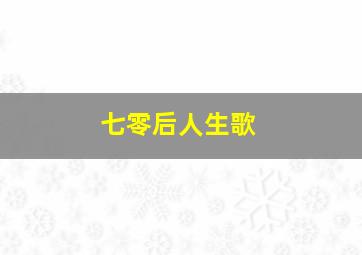 七零后人生歌